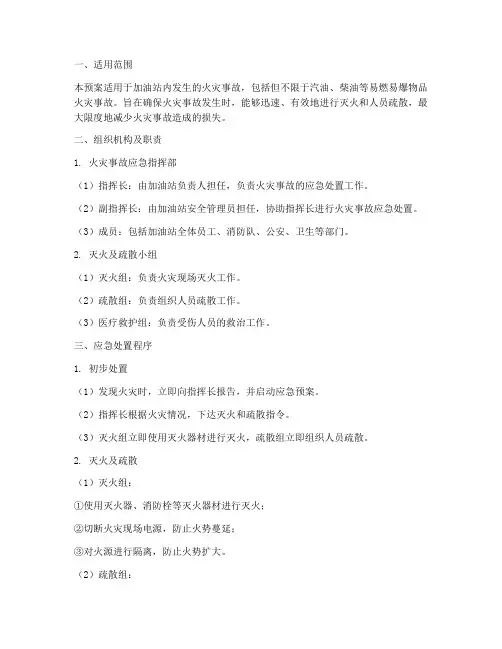 一、适用范围

本预案适用于加油站内发生的火灾事故，包括但不限于汽油、柴油等易燃易爆物品火灾事故。旨在确保火灾事故发生时，能够迅速、有效地进行灭火和人员疏散，最大限度地减少火灾事故造成的损失。

二、组织机构及职责

1. 火灾事故应急指挥部

（1）指挥长：由加油站负责人担任，负责火灾事故的应急处置工作。

（2）副指挥长：由加油站安全管理员担任，协助指挥长进行火灾事故应急处置。

（3）成员：包括加油站全体员工、消防队、公安、卫生等部门。

2. 灭火及疏散小组

（1）灭火组：负责火灾现场灭火工作。

（2）疏散组：负责组织人员疏散工作。

（3）医疗救护组：负责受伤人员的救治工作。

三、应急处置程序

1. 初步处置

（1）发现火灾时，立即向指挥长报告，并启动应急预案。

（2）指挥长根据火灾情况，下达灭火和疏散指令。

（3）灭火组立即使用灭火器材进行灭火，疏散组立即组织人员疏散。

2. 灭火及疏散

（1）灭火组：

①使用灭火器、消防栓等灭火器材进行灭火；

②切断火灾现场电源，防止火势蔓延；

③对火源进行隔离，防止火势扩大。

（2）疏散组：